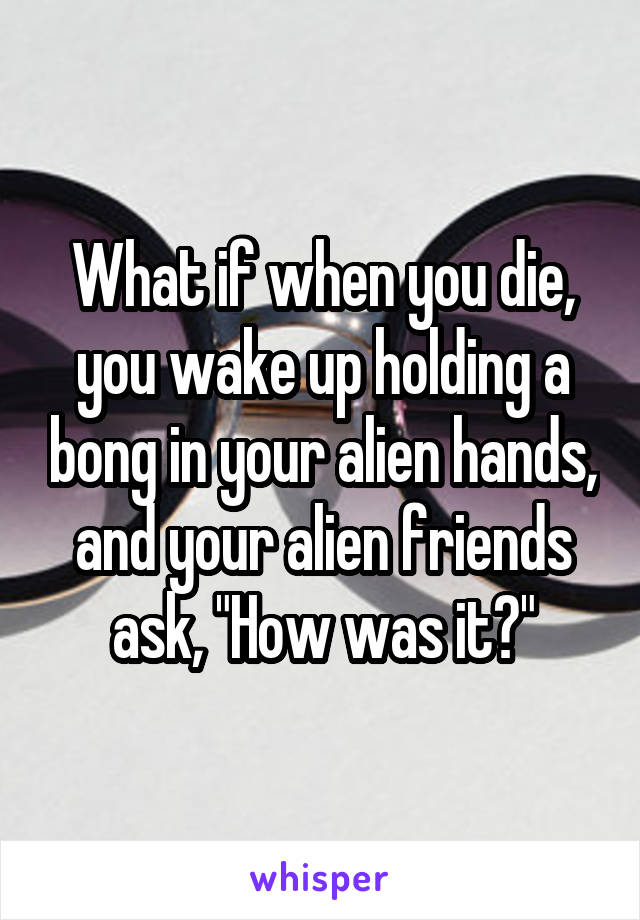 What if when you die, you wake up holding a bong in your alien hands, and your alien friends ask, "How was it?"

whisper